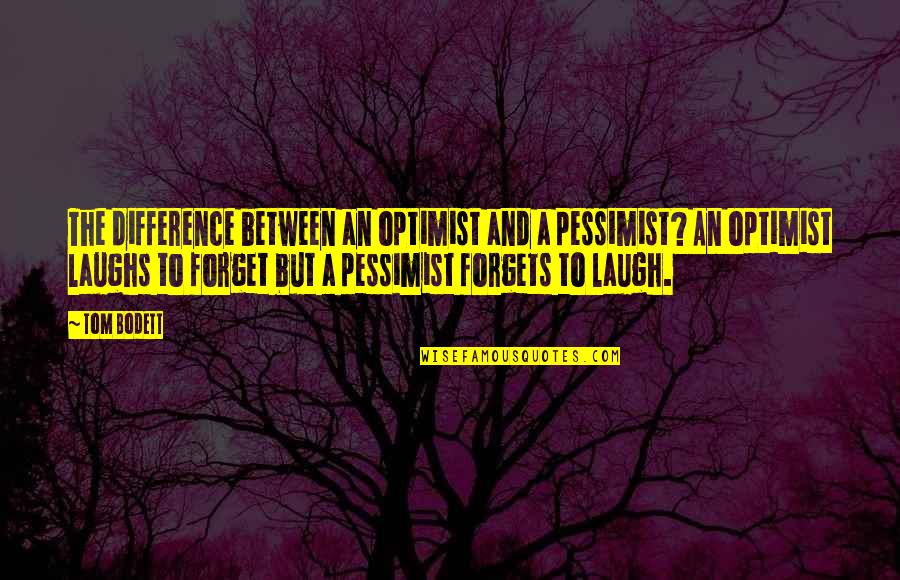 THE DIFFERENCE BETWEEN AN OPTIMIST AND A PESSIMIST? AN OPTIMIST LAUGHS TO FORGET BUT A PESSIMIST FORGETS TO LAUGH.

~TOM BODETT

WISEFAMOUSQUOTES.COM